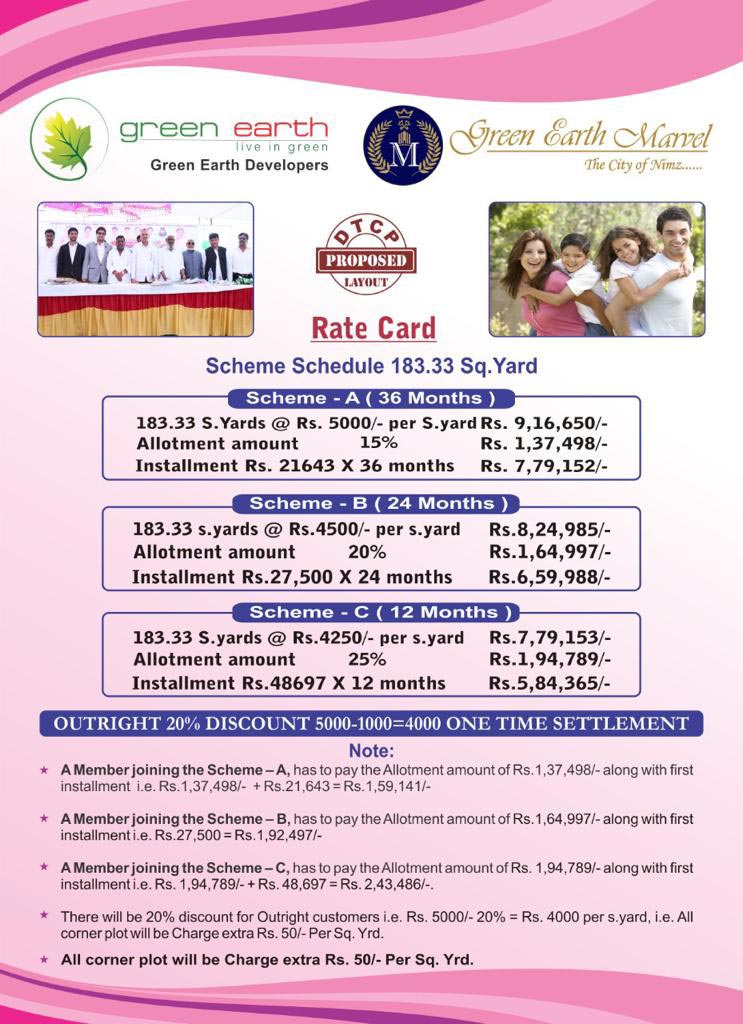 green earth
live in green
Green Earth Developers

M
Green Earth Marvel
The City of Nimz......

DTCP
PROPOSED
LAYOUT

Rate Card

Scheme Schedule 183.33 Sq.Yard

Scheme - A ( 36 Months )

183.33 S.Yards @ Rs. 5000/- per S.yard Rs. 9,16,650/-
Allotment amount 15% Rs. 1,37,498/-
Installment Rs. 21643 X 36 months Rs. 7,79,152/-

Scheme - B ( 24 Months )

183.33 s.yards @ Rs.4500/- per s.yard Rs.8,24,985/-
Allotment amount 20% Rs.1,64,997/-
Installment Rs.27,500 X 24 months Rs.6,59,988/-

Scheme - C ( 12 Months )

183.33 S.yards @ Rs.4250/- per s.yard Rs.7,79,153/-
Allotment amount 25% Rs.1,94,789/-
Installment Rs.48697 X 12 months Rs.5,84,365/-

OUTRIGHT 20% DISCOUNT 5000-1000=4000 ONE TIME SETTLEMENT

Note:

★ A Member joining the Scheme – A, has to pay the Allotment amount of Rs.1,37,498/- along with first installment i.e. Rs.1,37,498/- + Rs.21,643 = Rs.1,59,141/-

★ A Member joining the Scheme – B, has to pay the Allotment amount of Rs.1,64,997/- along with first installment i.e. Rs.27,500 = Rs.1,92,497/-

★ A Member joining the Scheme – C, has to pay the Allotment amount of Rs. 1,94,789/- along with first installment i.e. Rs. 1,94,789/- + Rs. 48,697 = Rs. 2,43,486/-.

★ There will be 20% discount for Outright customers i.e. Rs. 5000/- 20% = Rs. 4000 per s.yard, i.e. All corner plot will be Charge extra Rs. 50/- Per Sq. Yrd.

★ All corner plot will be Charge extra Rs. 50/- Per Sq. Yrd.